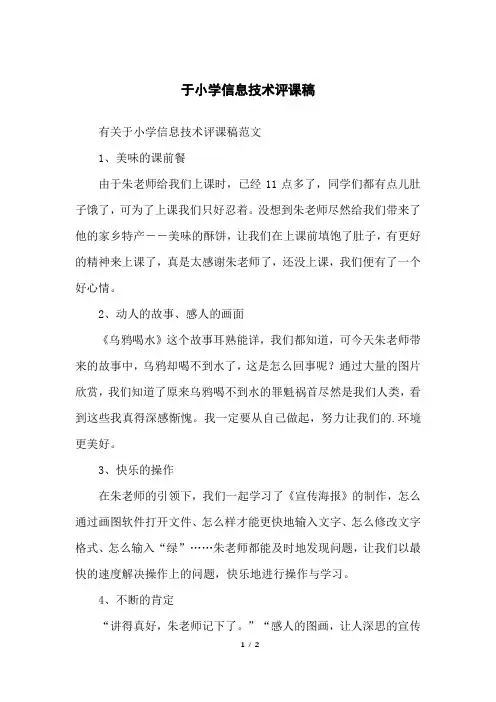 于小学信息技术评课稿

有关于小学信息技术评课稿范文

1、美味的课前餐

由于朱老师给我们上课时，已经 11 点多了，同学们都有点儿肚子饿了，可为了上课我们只好忍着。没想到朱老师尽然给我们带来了他的家乡特产——美味的酥饼，让我们在上课前填饱了肚子，有更好的精神来上课了，真是太感谢朱老师了，还没上课，我们便有了一个好心情。

2、动人的故事、感人的画面

《乌鸦喝水》这个故事耳熟能详，我们都知道，可今天朱老师带来的故事中，乌鸦却喝不到水了，这是怎么回事呢？通过大量的图片欣赏，我们知道了原来乌鸦喝不到水的罪魁祸首尽然是我们人类，看到这些我真得深感惭愧。我一定要从自己做起，努力让我们的.环境更美好。

3、快乐的操作

在朱老师的引领下，我们一起学习了《宣传海报》的制作，怎么通过画图软件打开文件、怎么样才能更快地输入文字、怎么修改文字格式、怎么输入“绿”……朱老师都能及时地发现问题，让我们以最快的速度解决操作上的问题，快乐地进行操作与学习。

4、不断的肯定

“讲得真好，朱老师记下了。”“感人的图画，让人深思的宣传

1 / 2